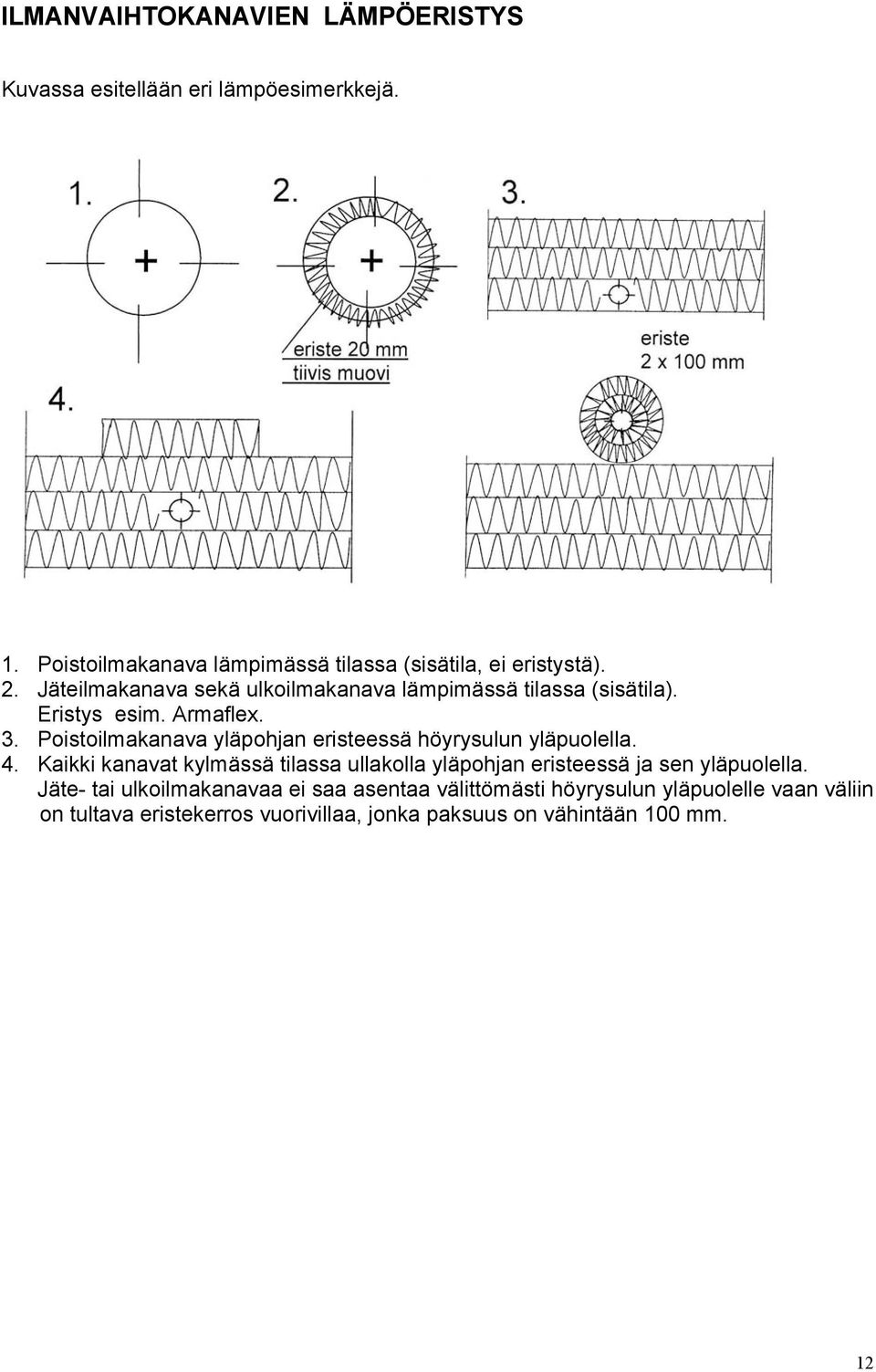 ILMANVAIHTOKANAVIEN LÄMPÖERISTYS

Kuvassa esitellään eri lämpöesimerkkejä.

1.

2.

3.

eriste 20 mm
tiivis muovi

eriste
2 x 100 mm

4.

1. Poistoilmakanava lämpimässä tilassa (sisätila, ei eristystä).
2. Jäteilmakanava sekä ulkoilmakanava lämpimässä tilassa (sisätila). Eristys esim. Armaflex.
3. Poistoilmakanava yläpohjan eristeessä höyrysulun yläpuolella.
4. Kaikki kanavat kylmässä tilassa ullakolla yläpohjan eristeessä ja sen yläpuolella. Jäte- tai ulkoilmakanavaa ei saa asentaa välittömästi höyrysulun yläpuolelle vaan väliin on tultava eristekerros vuorivillaa, jonka paksuus on vähintään 100 mm.

12